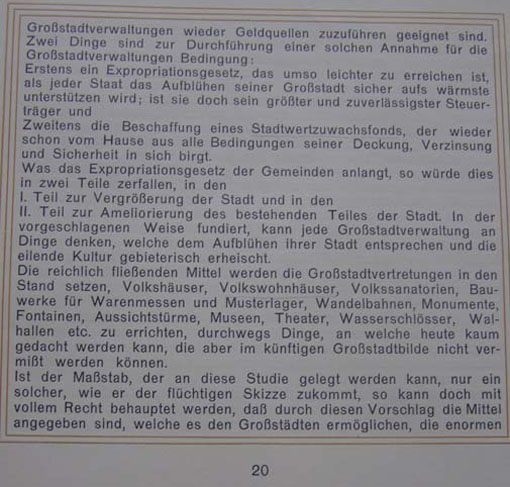 Großstadtverwaltungen wieder Geldquellen zuzuführen geeignet sind. Zwei Dinge sind zur Durchführung einer solchen Annahme für die Großstadtverwaltungen Bedingung:
Erstens ein Expropriationsgesetz, das umso leichter zu erreichen ist, als jeder Staat das Aufblühen seiner Großstadt sicher aufs wärmste unterstützen wird; ist sie doch sein größter und zuverlässigster Steuerträger und
Zweitens die Beschaffung eines Stadtwertzuwachsfonds, der wieder schon vom Hause aus alle Bedingungen seiner Deckung, Verzinsung und Sicherheit in sich birgt.
Was das Expropriationsgesetz der Gemeinden anlangt, so würde dies in zwei Teile zerfallen, in den
I. Teil zur Vergrößerung der Stadt und in den
II. Teil zur Ameliorierung des bestehenden Teiles der Stadt. In der vorgeschlagenen Weise fundiert, kann jede Großstadtverwaltung an Dinge denken, welche dem Aufblühen ihrer Stadt entsprechen und die eilende Kultur gebieterisch erheischt.
Die reichlich fließenden Mittel werden die Großstadtvertretungen in den Stand setzen, Volkshäuser, Volkswohnhäuser, Volkssanatorien, Bauwerke für Warenmessen und Musterlager, Wandelbahnen, Monumente, Fontainen, Aussichtstürme, Museen, Theater, Wasserschlösser, Walhallen etc. zu errichten, durchwegs Dinge, an welche heute kaum gedacht werden kann, die aber im künftigen Großstadtbilde nicht vermißt werden können.
Ist der Maßstab, der an diese Studie gelegt werden kann, nur ein solcher, wie er der flüchtigen Skizze zukommt, so kann doch mit vollem Recht behauptet werden, daß durch diesen Vorschlag die Mittel angegeben sind, welche es den Großstädten ermöglichen, die enormen

20